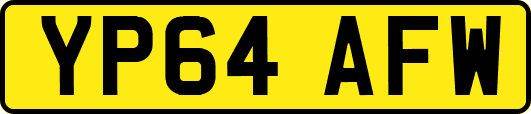 YP64 AFW